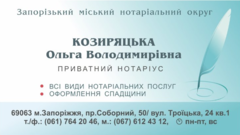 Запорізький міський нотаріальний округ

КОЗИРЯЦЬКА
Ольга Володимирівна

ПРИВАТНИЙ НОТАРІУС

• ВСІ ВИДИ НОТАРІАЛЬНИХ ПОСЛУГ
• ОФОРМЛЕННЯ СПАДЩИНИ

69063 м.Запоріжжя, пр.Соборний, 50/ вул. Троїцька, 24 кв.1
т./ф.: (061) 764 20 46, м.: (067) 612 43 12, пн-пт, вс